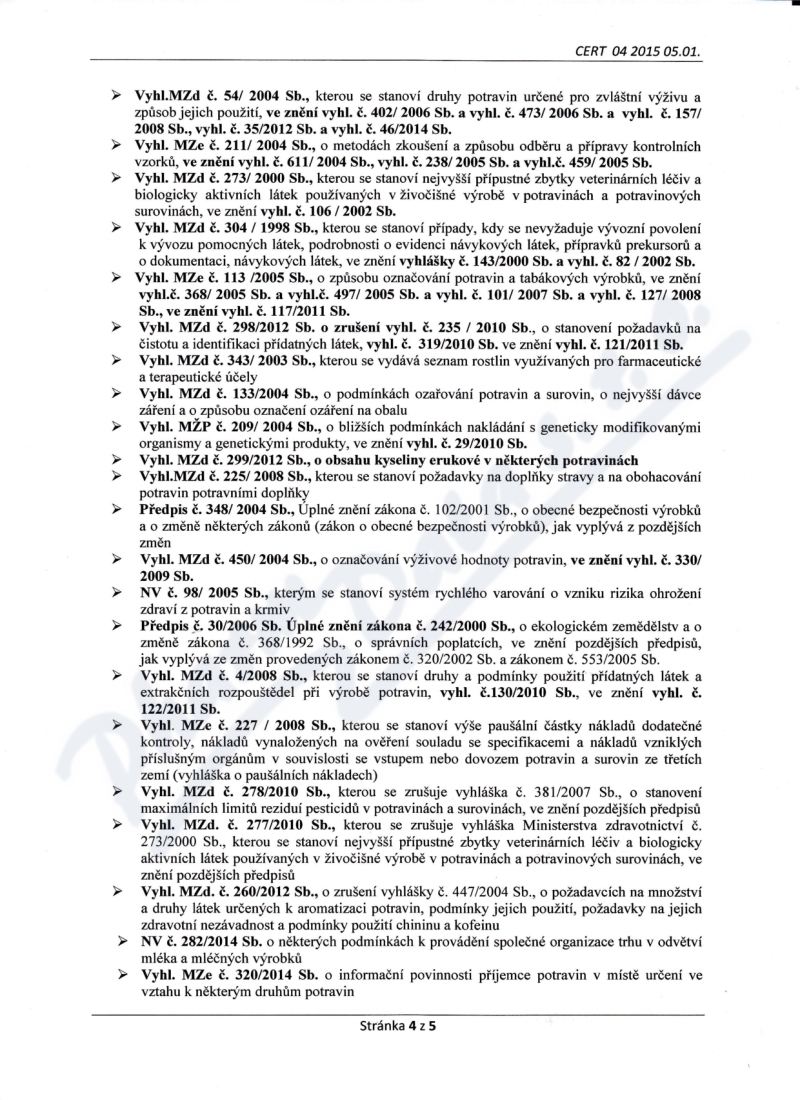 CERT 04 2015 05.01.

➢ Vyhl.MZd č. 54/ 2004 Sb., kterou se stanoví druhy potravin určené pro zvláštní výživu a způsob jejich použití, ve znění vyhl. č. 402/ 2006 Sb. a vyhl. č. 473/ 2006 Sb. a vyhl. č. 157/ 2008 Sb., vyhl. č. 35/2012 Sb. a vyhl. č. 46/2014 Sb.
➢ Vyhl. MZe č. 211/ 2004 Sb., o metodách zkoušení a způsobu odběru a přípravy kontrolních vzorků, ve znění vyhl. č. 611/ 2004 Sb., vyhl. č. 238/ 2005 Sb. a vyhl.č. 459/ 2005 Sb.
➢ Vyhl. MZd č. 273/ 2000 Sb., kterou se stanoví nejvyšší přípustné zbytky veterinárních léčiv a biologicky aktivních látek používaných v živočišné výrobě v potravinách a potravinových surovinách, ve znění vyhl. č. 106 / 2002 Sb.
➢ Vyhl. MZd č. 304 / 1998 Sb., kterou se stanoví případy, kdy se nevyžaduje vývozní povolení k vývozu pomocných látek, podrobnosti o evidenci návykových látek, přípravků prekursorů a o dokumentaci, návykových látek, ve znění vyhlášky č. 143/2000 Sb. a vyhl. č. 82 / 2002 Sb.
➢ Vyhl. MZe č. 113 /2005 Sb., o způsobu označování potravin a tabákových výrobků, ve znění vyhl.č. 368/ 2005 Sb. a vyhl.č. 497/ 2005 Sb. a vyhl. č. 101/ 2007 Sb. a vyhl. č. 127/ 2008 Sb., ve znění vyhl. č. 117/2011 Sb.
➢ Vyhl. MZd č. 298/2012 Sb. o zrušení vyhl. č. 235 / 2010 Sb., o stanovení požadavků na čistotu a identifikaci přídatných látek, vyhl. č. 319/2010 Sb. ve znění vyhl. č. 121/2011 Sb.
➢ Vyhl. MZd č. 343/ 2003 Sb., kterou se vydává seznam rostlin využívaných pro farmaceutické a terapeutické účely
➢ Vyhl. MZd č. 133/2004 Sb., o podmínkách ozařování potravin a surovin, o nejvyšší dávce záření a o způsobu označení ozáření na obalu
➢ Vyhl. MŽP č. 209/ 2004 Sb., o bližších podmínkách nakládání s geneticky modifikovanými organismy a genetickými produkty, ve znění vyhl. č. 29/2010 Sb.
➢ Vyhl. MZd č. 299/2012 Sb., o obsahu kyseliny erukové v některých potravinách
➢ Vyhl.MZd č. 225/ 2008 Sb., kterou se stanoví požadavky na doplňky stravy a na obohacování potravin potravními doplňky
➢ Předpis č. 348/ 2004 Sb., Úplné znění zákona č. 102/2001 Sb., o obecné bezpečnosti výrobků a o změně některých zákonů (zákon o obecné bezpečnosti výrobků), jak vyplývá z pozdějších změn
➢ Vyhl. MZd č. 450/ 2004 Sb., o označování výživové hodnoty potravin, ve znění vyhl. č. 330/ 2009 Sb.
➢ NV č. 98/ 2005 Sb., kterým se stanoví systém rychlého varování o vzniku rizika ohrožení zdraví z potravin a krmiv
➢ Předpis č. 30/2006 Sb. Úplné znění zákona č. 242/2000 Sb., o ekologickém zemědělstv a o změně zákona č. 368/1992 Sb., o správních poplatcích, ve znění pozdějších předpisů, jak vyplývá ze změn provedených zákonem č. 320/2002 Sb. a zákonem č. 553/2005 Sb.
➢ Vyhl. MZd č. 4/2008 Sb., kterou se stanoví druhy a podmínky použití přídatných látek a extrakčních rozpouštědel při výrobě potravin, vyhl. č.130/2010 Sb., ve znění vyhl. č. 122/2011 Sb.
➢ Vyhl. MZe č. 227 / 2008 Sb., kterou se stanoví výše paušální částky nákladů dodatečné kontroly, nákladů vynaložených na ověření souladu se specifikacemi a nákladů vzniklých příslušným orgánům v souvislosti se vstupem nebo dovozem potravin a surovin ze třetích zemí (vyhláška o paušálních nákladech)
➢ Vyhl. MZd č. 278/2010 Sb., kterou se zrušuje vyhláška č. 381/2007 Sb., o stanovení maximálních limitů reziduí pesticidů v potravinách a surovinách, ve znění pozdějších předpisů
➢ Vyhl. MZd. č. 277/2010 Sb., kterou se zrušuje vyhláška Ministerstva zdravotnictví č. 273/2000 Sb., kterou se stanoví nejvyšší přípustné zbytky veterinárních léčiv a biologicky aktivních látek používaných v živočišné výrobě v potravinách a potravinových surovinách, ve znění pozdějších předpisů
➢ Vyhl. MZd. č. 260/2012 Sb., o zrušení vyhlášky č. 447/2004 Sb., o požadavcích na množství a druhy látek určených k aromatizaci potravin, podmínky jejich použití, požadavky na jejich zdravotní nezávadnost a podmínky použití chininu a kofeinu
➢ NV č. 282/2014 Sb. o některých podmínkách k provádění společné organizace trhu v odvětví mléka a mléčných výrobků
➢ Vyhl. MZe č. 320/2014 Sb. o informační povinnosti příjemce potravin v místě určení ve vztahu k některým druhům potravin

Stránka 4 z 5